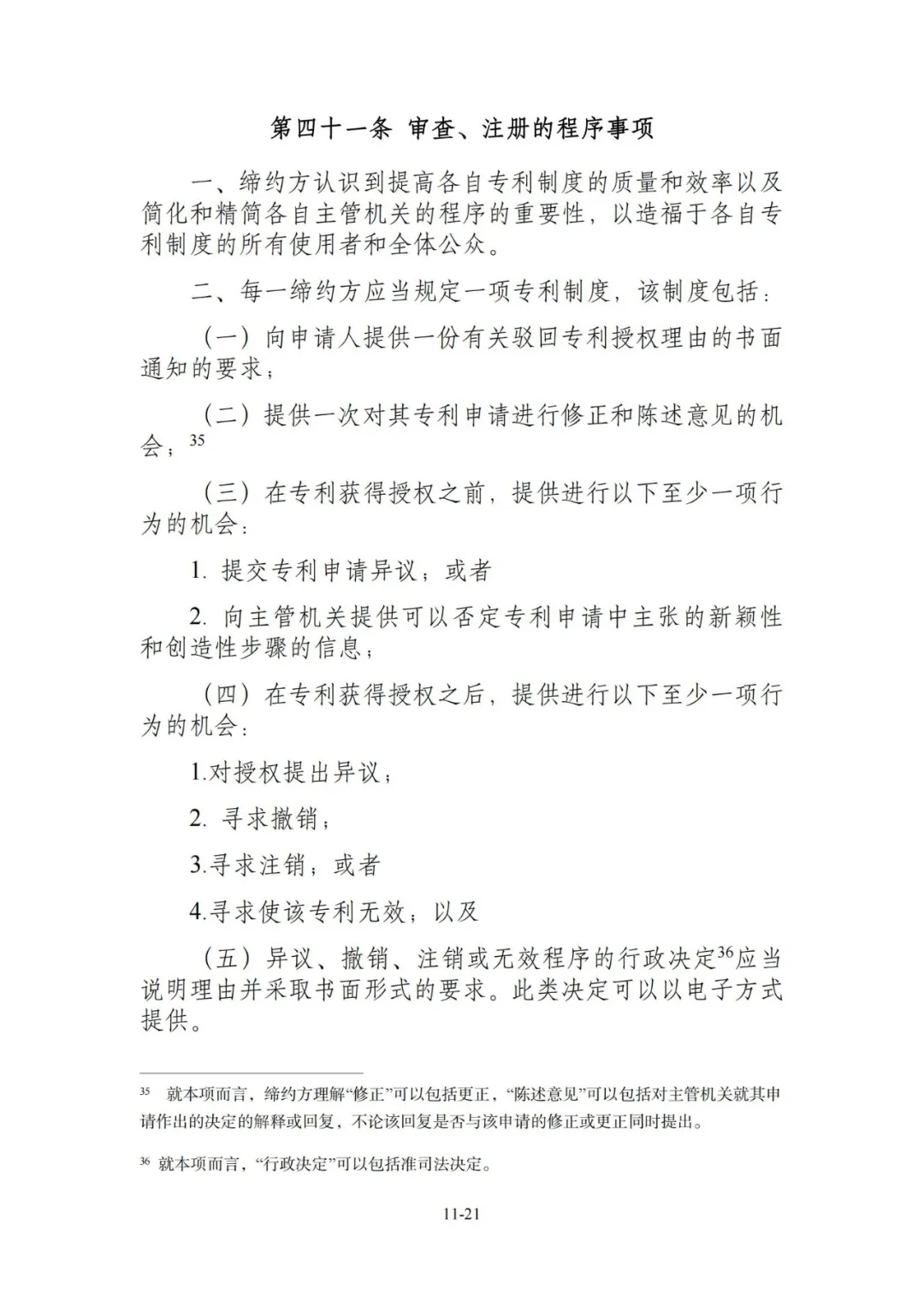 第四十一条 审查、注册的程序事项

一、缔约方认识到提高各自专利制度的质量和效率以及简化和精简各自主管机关的程序的重要性，以造福于各自专利制度的所有使用者和全体公众。

二、每一缔约方应当规定一项专利制度，该制度包括：

（一）向申请人提供一份有关驳回专利授权理由的书面通知的要求；

（二）提供一次对其专利申请进行修正和陈述意见的机会；$^{35}$

（三）在专利获得授权之前，提供进行以下至少一项行为的机会：

1. 提交专利申请异议；或者

2. 向主管机关提供可以否定专利申请中主张的新颖性和创造性步骤的信息；

（四）在专利获得授权之后，提供进行以下至少一项行为的机会：

1.对授权提出异议；

2. 寻求撤销；

3.寻求注销；或者

4.寻求使该专利无效；以及

（五）异议、撤销、注销或无效程序的行政决定$^{36}$应当说明理由并采取书面形式的要求。此类决定可以以电子方式提供。

$^{35}$ 就本项而言，缔约方理解“修正”可以包括更正，“陈述意见”可以包括对主管机关就其申请作出的决定的解释或回复，不论该回复是否与该申请的修正或更正同时提出。

$^{36}$ 就本项而言，“行政决定”可以包括准司法决定。

11-21